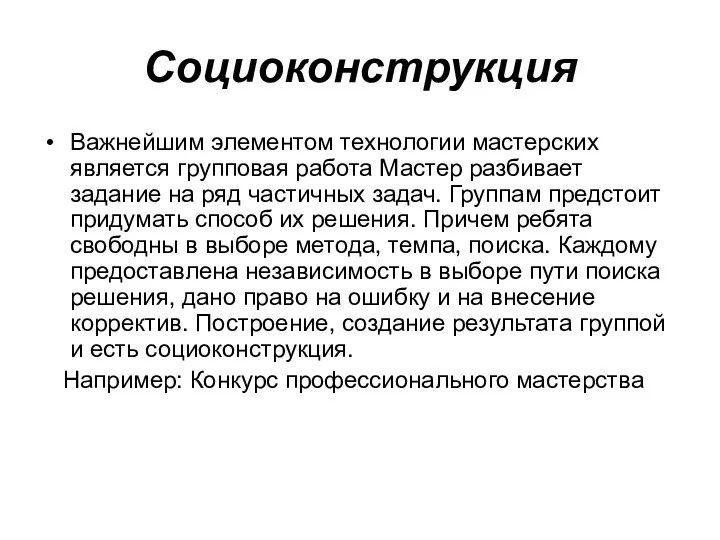 Социоконструкция

• Важнейшим элементом технологии мастерских является групповая работа Мастер разбивает задание на ряд частичных задач. Группам предстоит придумать способ их решения. Причем ребята свободны в выборе метода, темпа, поиска. Каждому предоставлена независимость в выборе пути поиска решения, дано право на ошибку и на внесение корректив. Построение, создание результата группой и есть социоконструкция.

Например: Конкурс профессионального мастерства